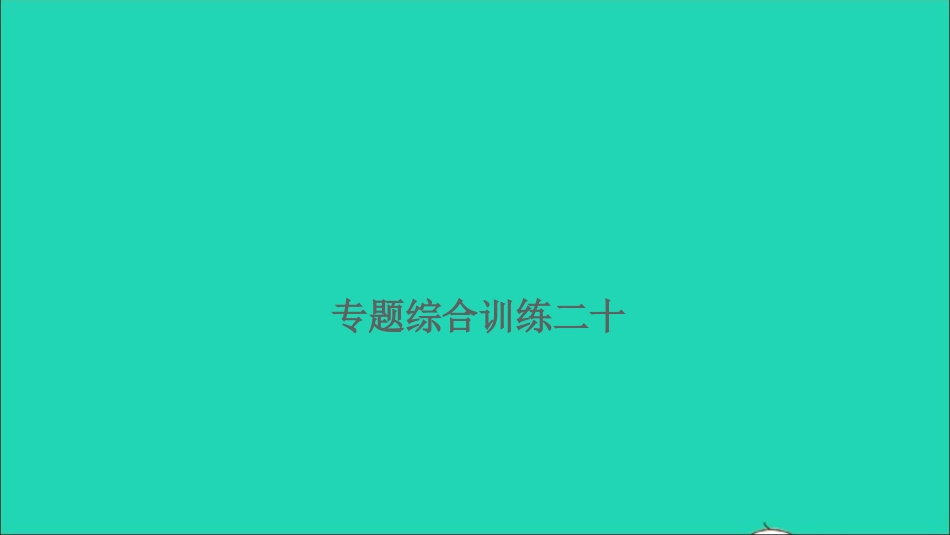 专题综合训练二十